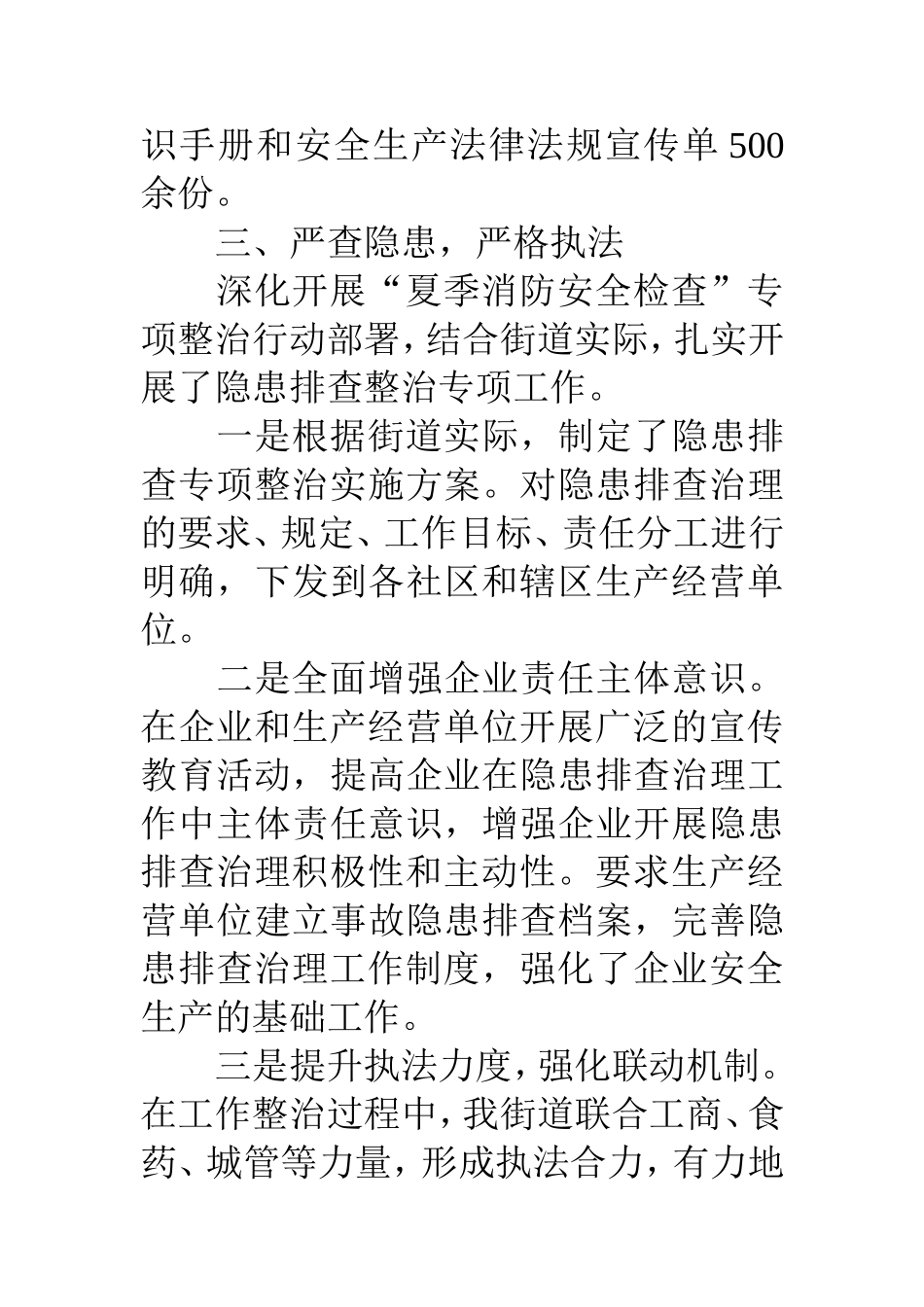 识手册和安全生产法律法规宣传单 500 余份。

三、严查隐患，严格执法

深化开展“夏季消防安全检查”专项整治行动部署，结合街道实际，扎实开展了隐患排查整治专项工作。

一是根据街道实际，制定了隐患排查专项整治实施方案。对隐患排查治理的要求、规定、工作目标、责任分工进行明确，下发到各社区和辖区生产经营单位。

二是全面增强企业责任主体意识。在企业和生产经营单位开展广泛的宣传教育活动，提高企业在隐患排查治理工作中主体责任意识，增强企业开展隐患排查治理积极性和主动性。要求生产经营单位建立事故隐患排查档案，完善隐患排查治理工作制度，强化了企业安全生产的基础工作。

三是提升执法力度，强化联动机制。在工作整治过程中，我街道联合工商、食药、城管等力量，形成执法合力，有力地